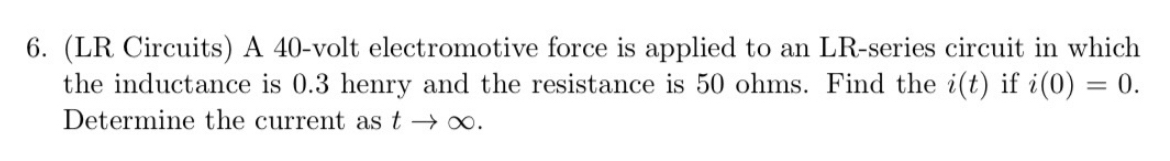 6. (LR Circuits) A 40-volt electromotive force is applied to an LR-series circuit in which the inductance is 0.3 henry and the resistance is 50 ohms. Find the $i(t)$ if $i(0) = 0$. Determine the current as $t \to \infty$.